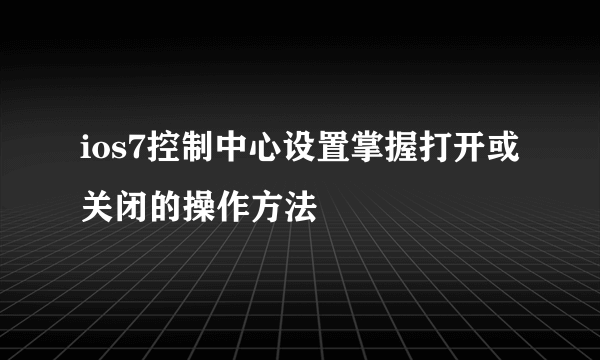 ios7控制中心设置掌握打开或关闭的操作方法